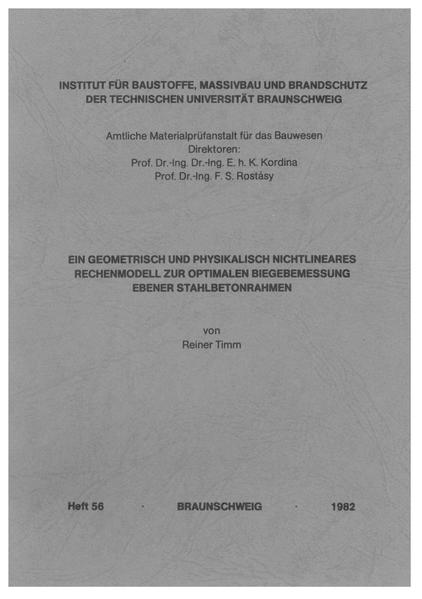 INSTITUT FÜR BAUSTOFFE, MASSIVBAU UND BRANDSCHUTZ
DER TECHNISCHEN UNIVERSITÄT BRAUNSCHWEIG

Amtliche Materialprüfanstalt für das Bauwesen
Direktoren:
Prof. Dr.-Ing. Dr.-Ing. E. h. K. Kordina
Prof. Dr.-Ing. F. S. Rostásy

EIN GEOMETRISCH UND PHYSIKALISCH NICHTLINEARES
RECHENMODELL ZUR OPTIMALEN BIEGEBEMESSUNG
EBENER STAHLBETONRAHMEN

von
Reiner Timm

Heft 56 · BRAUNSCHWEIG · 1982